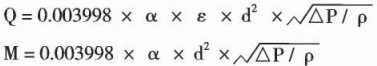 $Q = 0.003998 \times \alpha \times \varepsilon \times d^2 \times \sqrt{\Delta P / \rho}$

$M = 0.003998 \times \alpha \times d^2 \times \sqrt{\Delta P / \rho}$